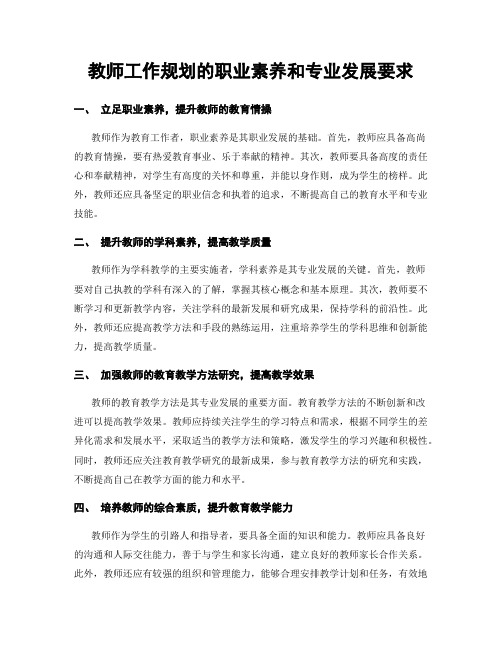 教师工作规划的职业素养和专业发展要求

一、 立足职业素养，提升教师的教育情操

教师作为教育工作者，职业素养是其职业发展的基础。首先，教师应具备高尚的教育情操，要有热爱教育事业、乐于奉献的精神。其次，教师要具备高度的责任心和奉献精神，对学生有高度的关怀和尊重，并能以身作则，成为学生的榜样。此外，教师还应具备坚定的职业信念和执着的追求，不断提高自己的教育水平和专业技能。

二、 提升教师的学科素养，提高教学质量

教师作为学科教学的主要实施者，学科素养是其专业发展的关键。首先，教师要对自己执教的学科有深入的了解，掌握其核心概念和基本原理。其次，教师要不断学习和更新教学内容，关注学科的最新发展和研究成果，保持学科的前沿性。此外，教师还应提高教学方法和手段的熟练运用，注重培养学生的学科思维和创新能力，提高教学质量。

三、 加强教师的教育教学方法研究，提高教学效果

教师的教育教学方法是其专业发展的重要方面。教育教学方法的不断创新和改进可以提高教学效果。教师应持续关注学生的学习特点和需求，根据不同学生的差异化需求和发展水平，采取适当的教学方法和策略，激发学生的学习兴趣和积极性。同时，教师还应关注教育教学研究的最新成果，参与教育教学方法的研究和实践，不断提高自己在教学方面的能力和水平。

四、 培养教师的综合素质，提升教育教学能力

教师作为学生的引路人和指导者，要具备全面的知识和能力。教师应具备良好的沟通和人际交往能力，善于与学生和家长沟通，建立良好的教师家长合作关系。此外，教师还应有较强的组织和管理能力，能够合理安排教学计划和任务，有效地